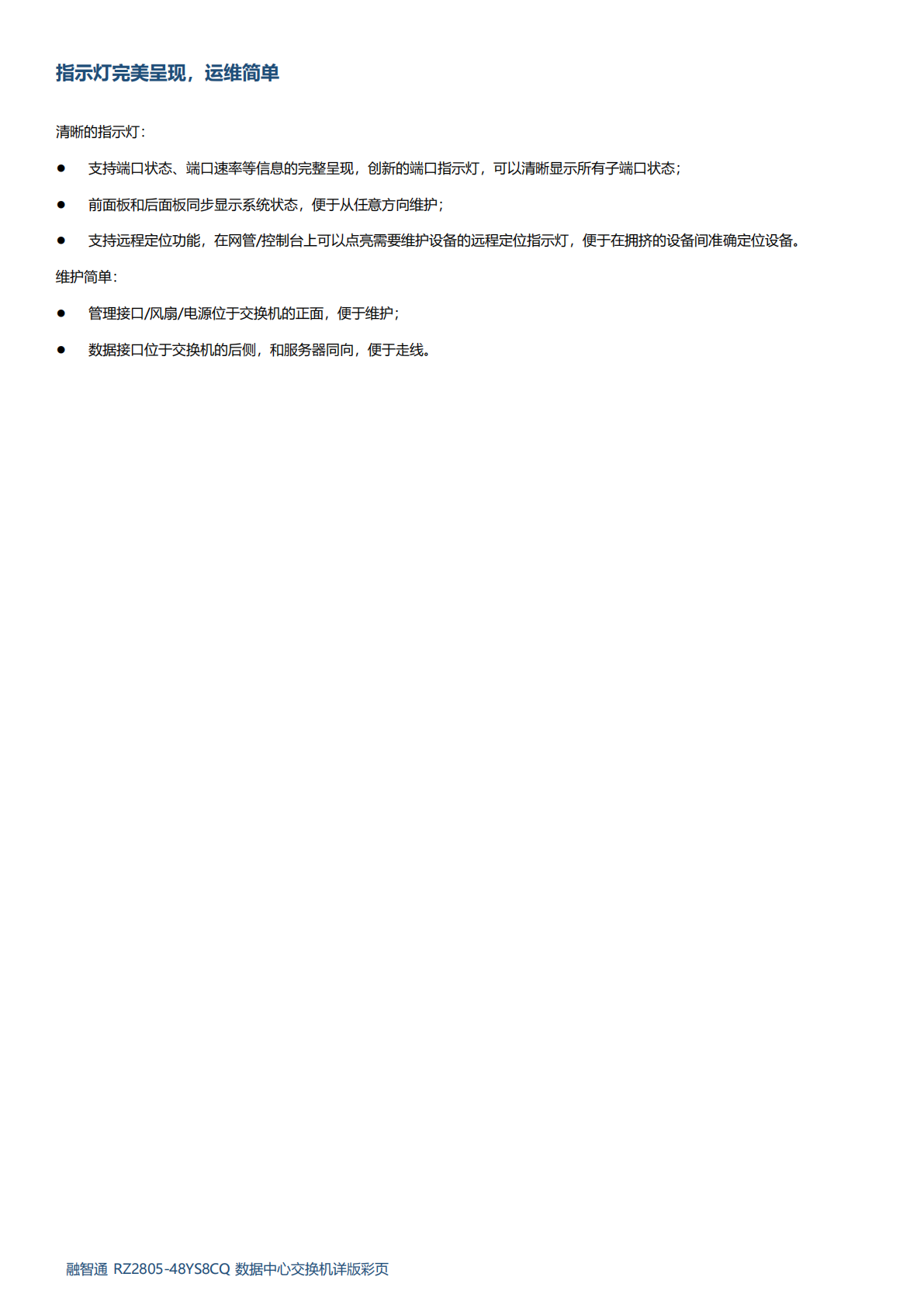 指示灯完美呈现，运维简单

清晰的指示灯：

• 支持端口状态、端口速率等信息的完整呈现，创新的端口指示灯，可以清晰显示所有子端口状态；

• 前面板和后面板同步显示系统状态，便于从任意方向维护；

• 支持远程定位功能，在网管/控制台上可以点亮需要维护设备的远程定位指示灯，便于在拥挤的设备间准确定位设备。

维护简单：

• 管理接口/风扇/电源位于交换机的正面，便于维护；

• 数据接口位于交换机的后侧，和服务器同向，便于走线。

融智通 RZ2805-48YS8CQ 数据中心交换机详版彩页